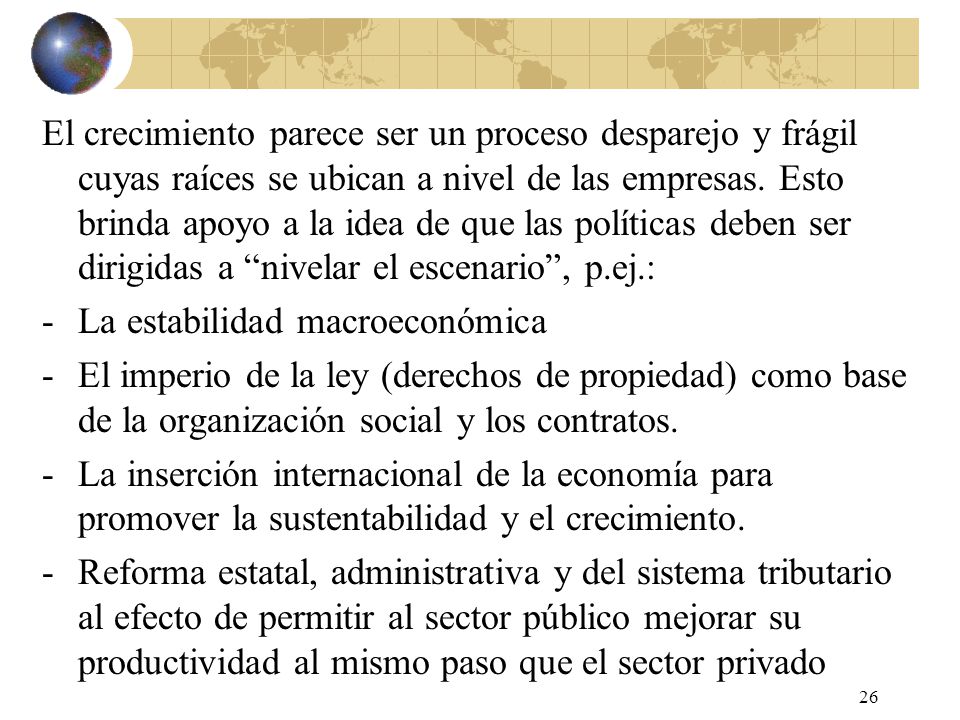 El crecimiento parece ser un proceso desparejo y frágil cuyas raíces se ubican a nivel de las empresas. Esto brinda apoyo a la idea de que las políticas deben ser dirigidas a “nivelar el escenario”, p.ej.:

- La estabilidad macroeconómica
- El imperio de la ley (derechos de propiedad) como base de la organización social y los contratos.
- La inserción internacional de la economía para promover la sustentabilidad y el crecimiento.
- Reforma estatal, administrativa y del sistema tributario al efecto de permitir al sector público mejorar su productividad al mismo paso que el sector privado

26